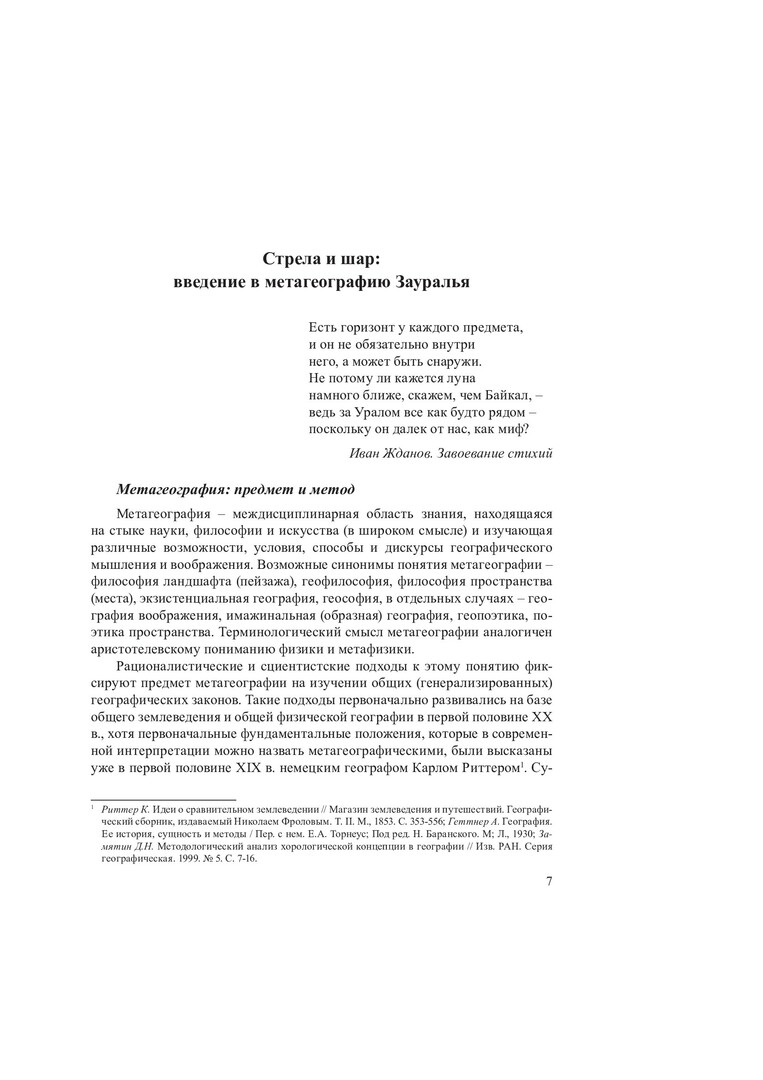 Стрела и шар:
введение в метагеографию Зауралья

Есть горизонт у каждого предмета,
и он не обязательно внутри
него, а может быть снаружи.
Не потому ли кажется луна
намного ближе, скажем, чем Байкал, –
ведь за Уралом все как будто рядом –
поскольку он далек от нас, как миф?

Иван Жданов. Завоевание стихий

Метагеография: предмет и метод

Метагеография – междисциплинарная область знания, находящаяся на стыке науки, философии и искусства (в широком смысле) и изучающая различные возможности, условия, способы и дискурсы географического мышления и воображения. Возможные синонимы понятия метагеографии – философия ландшафта (пейзажа), геофилософия, философия пространства (места), экзистенциальная география, геософия, в отдельных случаях – география воображения, имажинальная (образная) география, геопоэтика, поэтика пространства. Терминологический смысл метагеографии аналогичен аристотелевскому пониманию физики и метафизики.

Рационалистические и сциентистские подходы к этому понятию фиксируют предмет метагеографии на изучении общих (генерализированных) географических законов. Такие подходы первоначально развивались на базе общего землеведения и общей физической географии в первой половине XX в., хотя первоначальные фундаментальные положения, которые в современной интерпретации можно назвать метагеографическими, были высказаны уже в первой половине XIX в. немецким географом Карлом Риттером$^1$. Су-

$^1$ Риттер К. Идеи о сравнительном землеведении // Магазин землеведения и путешествий. Географический сборник, издаваемый Николаем Фроловым. Т. II. М., 1853. С. 353-556; Геттнер А. География. Ее история, сущность и методы / Пер. с нем. Е.А. Торнеус; Под ред. Н. Баранского. М; Л., 1930; Замятин Д.Н. Методологический анализ хорологической концепции в географии // Изв. РАН. Серия географическая. 1999. № 5. С. 7-16.

7